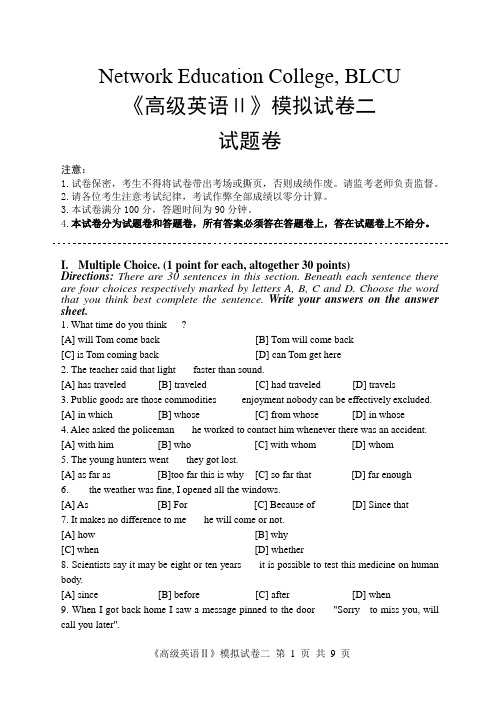 Network Education College, BLCU
《高级英语 II》模拟试卷二
试题卷

注意：
1. 试卷保密，考生不得将试卷带出考场或撕页，否则成绩作废。请监考老师负责监督。
2. 请各位考生注意考试纪律，考试作弊全部成绩以零分计算。
3. 本试卷满分 100 分，答题时间为 90 分钟。
4. 本试卷分为试题卷和答题卷，所有答案必须答在答题卷上，答在试题卷上不给分。

I. Multiple Choice. (1 point for each, altogether 30 points)
Directions: There are 30 sentences in this section. Beneath each sentence there are four choices respectively marked by letters A, B, C and D. Choose the word that you think best complete the sentence. Write your answers on the answer sheet.

1. What time do you think ?
[A] will Tom come back [B] Tom will come back
[C] is Tom coming back [D] can Tom get here
2. The teacher said that light faster than sound.
[A] has traveled [B] traveled [C] had traveled [D] travels
3. Public goods are those commodities enjoyment nobody can be effectively excluded.
[A] in which [B] whose [C] from whose [D] in whose
4. Alec asked the policeman he worked to contact him whenever there was an accident.
[A] with him [B] who [C] with whom [D] whom
5. The young hunters went they got lost.
[A] as far as [B]too far this is why [C] so far that [D] far enough
6. the weather was fine, I opened all the windows.
[A] As [B] For [C] Because of [D] Since that
7. It makes no difference to me he will come or not.
[A] how [B] why
[C] when [D] whether
8. Scientists say it may be eight or ten years it is possible to test this medicine on human body.
[A] since [B] before [C] after [D] when
9. When I got back home I saw a message pinned to the door "Sorry to miss you, will call you later".

《高级英语 II》模拟试卷二 第 1 页 共 9 页